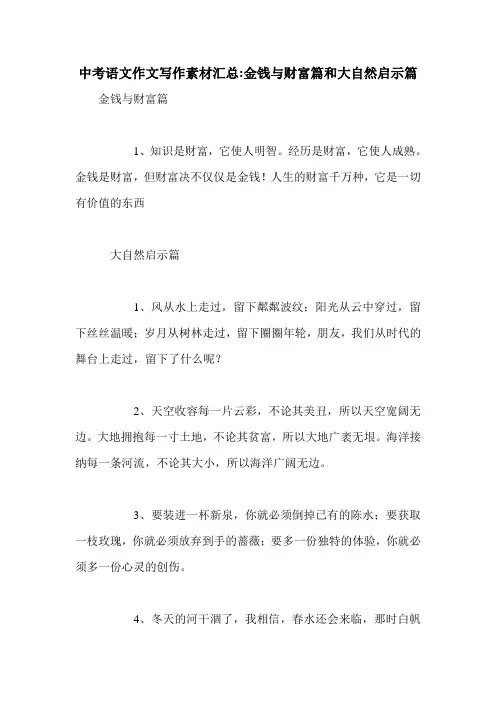 中考语文作文写作素材汇总:金钱与财富篇和大自然启示篇

金钱与财富篇

1、知识是财富，它使人明智。经历是财富，它使人成熟。金钱是财富，但财富决不仅仅是金钱！人生的财富千万种，它是一切有价值的东西

大自然启示篇

1、风从水上走过，留下粼粼波纹；阳光从云中穿过，留下丝丝温暖；岁月从树林走过，留下圈圈年轮，朋友，我们从时代的舞台上走过，留下了什么呢？

2、天空收容每一片云彩，不论其美丑，所以天空宽阔无边。大地拥抱每一寸土地，不论其贫富，所以大地广袤无垠。海洋接纳每一条河流，不论其大小，所以海洋广阔无边。

3、要装进一杯新泉，你就必须倒掉已有的陈水；要获取一枝玫瑰，你就必须放弃到手的蔷薇；要多一份独特的体验，你就必须多一份心灵的创伤。

4、冬天的河干涸了，我相信，春水还会来临，那时白帆